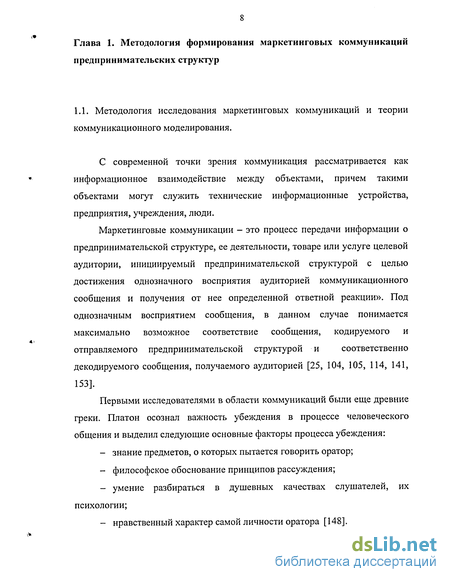 8

Глава 1. Методология формирования маркетинговых коммуникаций предпринимательских структур

1.1. Методология исследования маркетинговых коммуникаций и теории коммуникационного моделирования.

С современной точки зрения коммуникация рассматривается как информационное взаимодействие между объектами, причем такими объектами могут служить технические информационные устройства, предприятия, учреждения, люди.

Маркетинговые коммуникации – это процесс передачи информации о предпринимательской структуре, ее деятельности, товаре или услуге целевой аудитории, инициируемый предпринимательской структурой с целью достижения однозначного восприятия аудиторией коммуникационного сообщения и получения от нее определенной ответной реакции». Под однозначным восприятием сообщения, в данном случае понимается максимально возможное соответствие сообщения, кодируемого и отправляемого предпринимательской структурой и соответственно декодируемого сообщения, получаемого аудиторией [25, 104, 105, 114, 141, 153].

Первыми исследователями в области коммуникаций были еще древние греки. Платон осознал важность убеждения в процессе человеческого общения и выделил следующие основные факторы процесса убеждения:

– знание предметов, о которых пытается говорить оратор;

– философское обоснование принципов рассуждения;

– умение разбираться в душевных качествах слушателей, их психологии;

– нравственный характер самой личности оратора [148].

dsLib.net
библиотека диссертаций